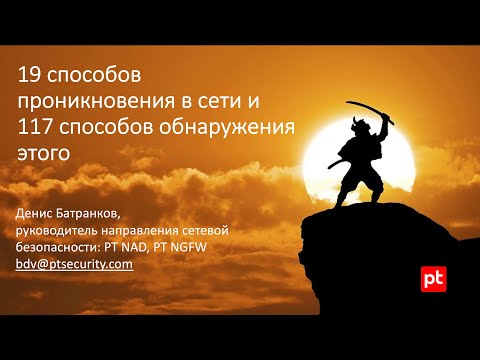 19 способов проникновения в сети и 117 способов обнаружения этого

Денис Батранков,
руководитель направления сетевой безопасности: PT NAD, PT NGFW
bdv@ptsecurity.com

pt